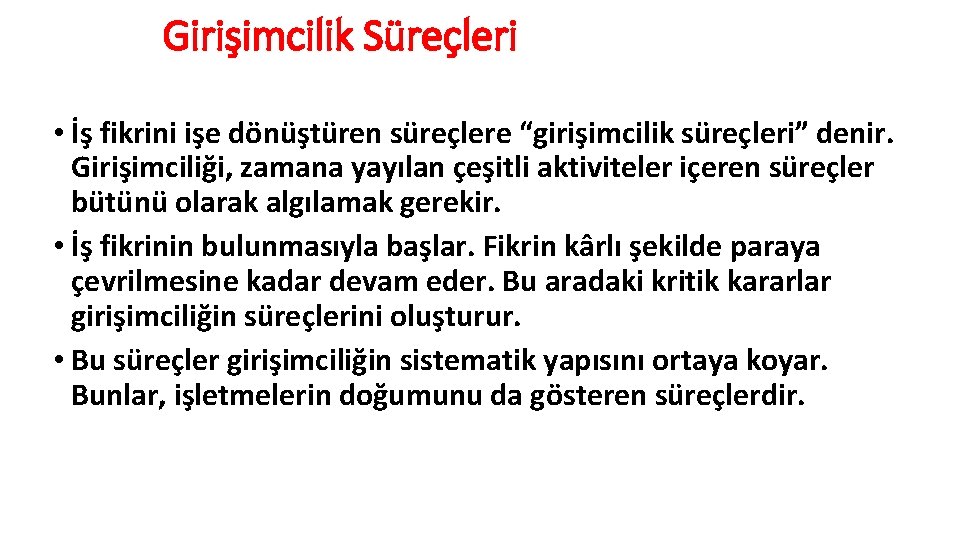 Girişimcilik Süreçleri

• İş fikrini işe dönüştüren süreçlere “girişimcilik süreçleri” denir. Girişimciliği, zamana yayılan çeşitli aktiviteler içeren süreçler bütünü olarak algılamak gerekir.
• İş fikrinin bulunmasıyla başlar. Fikrin kârlı şekilde paraya çevrilmesine kadar devam eder. Bu aradaki kritik kararlar girişimciliğin süreçlerini oluşturur.
• Bu süreçler girişimciliğin sistematik yapısını ortaya koyar. Bunlar, işletmelerin doğumunu da gösteren süreçlerdir.